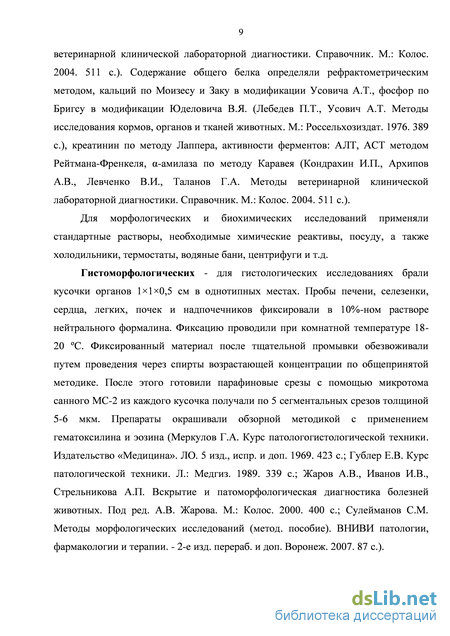 9

ветеринарной клинической лабораторной диагностики. Справочник. М.: Колос. 2004. 511 с.). Содержание общего белка определяли рефрактометрическим методом, кальций по Моизесу и Заку в модификации Усовича А.Т., фосфор по Бригсу в модификации Юделовича В.Я. (Лебедев П.Т., Усович А.Т. Методы исследования кормов, органов и тканей животных. М.: Россельхозиздат. 1976. 389 с.), креатинин по методу Лаппера, активности ферментов: АЛТ, АСТ методом Рейтмана-Френкеля, α-амилаза по методу Каравея (Кондрахин И.П., Архипов А.В., Левченко В.И., Таланов Г.А. Методы ветеринарной клинической лабораторной диагностики. Справочник. М.: Колос. 2004. 511 с.).

Для морфологических и биохимических исследований применяли стандартные растворы, необходимые химические реактивы, посуду, а также холодильники, термостаты, водяные бани, центрифуги и т.д.

Гистоморфологических - для гистологических исследованиях брали кусочки органов 1×1×0,5 см в однотипных местах. Пробы печени, селезенки, сердца, легких, почек и надпочечников фиксировали в 10%-ном растворе нейтрального формалина. Фиксацию проводили при комнатной температуре 18-20 ºС. Фиксированный материал после тщательной промывки обезвоживали путем проведения через спирты возрастающей концентрации по общепринятой методике. После этого готовили парафиновые срезы с помощью микротома санного МС-2 из каждого кусочка получали по 5 сегментальных срезов толщиной 5-6 мкм. Препараты окрашивали обзорной методикой с применением гематоксилина и эозина (Меркулов Г.А. Курс патологогистологической техники. Издательство «Медицина». ЛО. 5 изд., испр. и доп. 1969. 423 с.; Гублер Е.В. Курс патологической техники. Л.: Медгиз. 1989. 339 с.; Жаров А.В., Иванов И.В., Стрельникова А.П. Вскрытие и патоморфологическая диагностика болезней животных. Под ред. А.В. Жарова. М.: Колос. 2000. 400 с.; Сулейманов С.М. Методы морфологических исследований (метод. пособие). ВНИВИ патологии, фармакологии и терапии. - 2-е изд. перераб. и доп. Воронеж. 2007. 87 с.).

dsLib.net
библиотека диссертаций